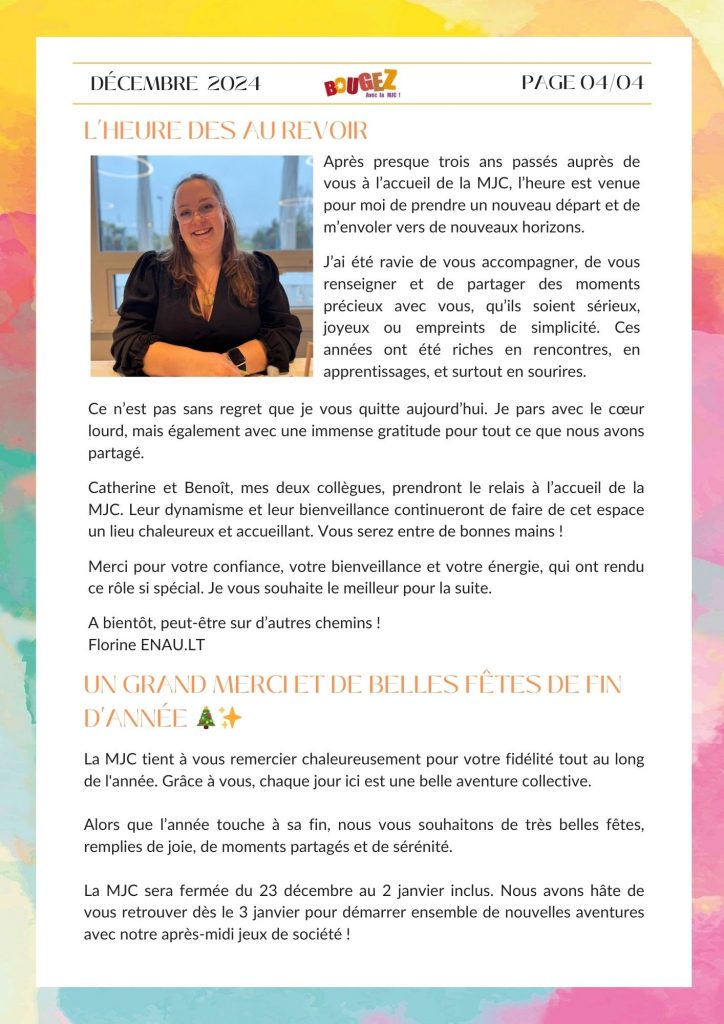 DÉCEMBRE 2024

BOUGEZ Avec la MJC !

PAGE 04/04

L'HEURE DES AU REVOIR

Après presque trois ans passés auprès de vous à l'accueil de la MJC, l'heure est venue pour moi de prendre un nouveau départ et de m'envoler vers de nouveaux horizons.

J'ai été ravie de vous accompagner, de vous renseigner et de partager des moments précieux avec vous, qu'ils soient sérieux, joyeux ou empreints de simplicité. Ces années ont été riches en rencontres, en apprentissages, et surtout en sourires.

Ce n'est pas sans regret que je vous quitte aujourd'hui. Je pars avec le cœur lourd, mais également avec une immense gratitude pour tout ce que nous avons partagé.

Catherine et Benoît, mes deux collègues, prendront le relais à l'accueil de la MJC. Leur dynamisme et leur bienveillance continueront de faire de cet espace un lieu chaleureux et accueillant. Vous serez entre de bonnes mains !

Merci pour votre confiance, votre bienveillance et votre énergie, qui ont rendu ce rôle si spécial. Je vous souhaite le meilleur pour la suite.

A bientôt, peut-être sur d'autres chemins !
Florine ENAU.LT

UN GRAND MERCI ET DE BELLES FÊTES DE FIN D'ANNÉE 🎄✨

La MJC tient à vous remercier chaleureusement pour votre fidélité tout au long de l'année. Grâce à vous, chaque jour ici est une belle aventure collective.

Alors que l'année touche à sa fin, nous vous souhaitons de très belles fêtes, remplies de joie, de moments partagés et de sérénité.

La MJC sera fermée du 23 décembre au 2 janvier inclus. Nous avons hâte de vous retrouver dès le 3 janvier pour démarrer ensemble de nouvelles aventures avec notre après-midi jeux de société !